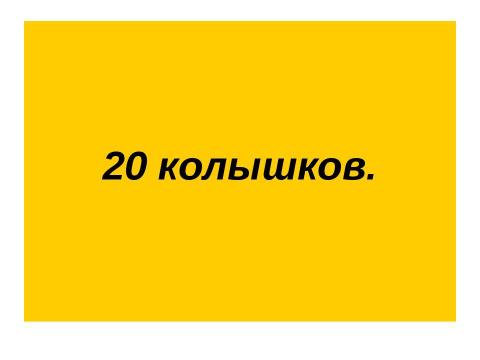 20 колышков.